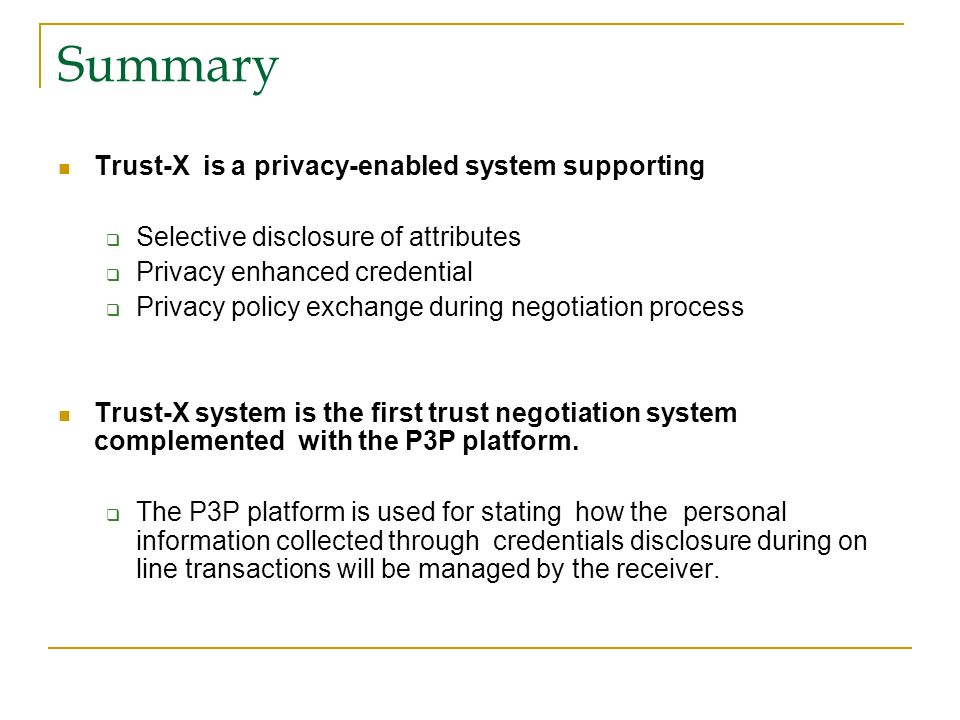 Summary

Trust-X is a privacy-enabled system supporting

Selective disclosure of attributes
Privacy enhanced credential
Privacy policy exchange during negotiation process

Trust-X system is the first trust negotiation system complemented with the P3P platform.

The P3P platform is used for stating how the personal information collected through credentials disclosure during on line transactions will be managed by the receiver.